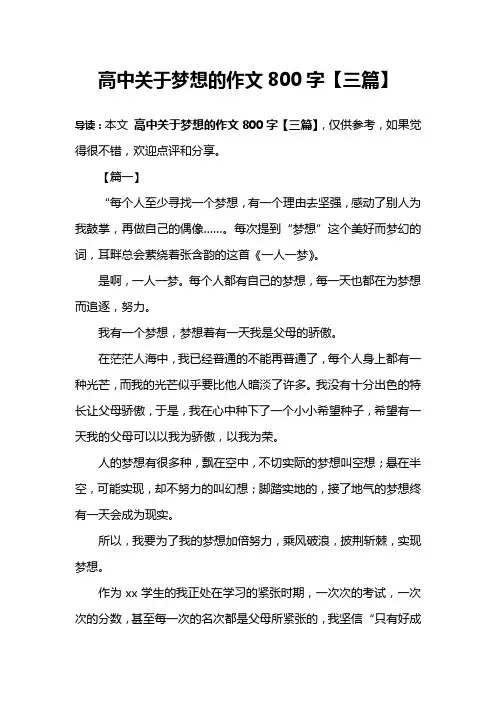 高中关于梦想的作文 800 字【三篇】

导读：本文 高中关于梦想的作文 800 字【三篇】，仅供参考，如果觉得很不错，欢迎点评和分享。

【篇一】

“每个人至少寻找一个梦想，有一个理由去坚强，感动了别人为我鼓掌，再做自己的偶像……。每次提到“梦想”这个美好而梦幻的词，耳畔总会萦绕着张含韵的这首《一人一梦》。

是啊，一人一梦。每个人都有自己的梦想，每一天也都在为梦想而追逐，努力。

我有一个梦想，梦想着有一天我是父母的骄傲。

在茫茫人海中，我已经普通的不能再普通了，每个人身上都有一种光芒，而我的光芒似乎要比他人暗淡了许多。我没有十分出色的特长让父母骄傲，于是，我在心中种下了一个小小希望种子，希望有一天我的父母可以以我为骄傲，以我为荣。

人的梦想有很多种，飘在空中，不切实际的梦想叫空想；悬在半空，可能实现，却不努力的叫幻想；脚踏实地的，接了地气的梦想终有一天会成为现实。

所以，我要为了我的梦想加倍努力，乘风破浪，披荆斩棘，实现梦想。

作为 xx 学生的我正处在学习的紧张时期，一次次的考试，一次次的分数，甚至每一次的名次都是父母所紧张的，我坚信“只有好成